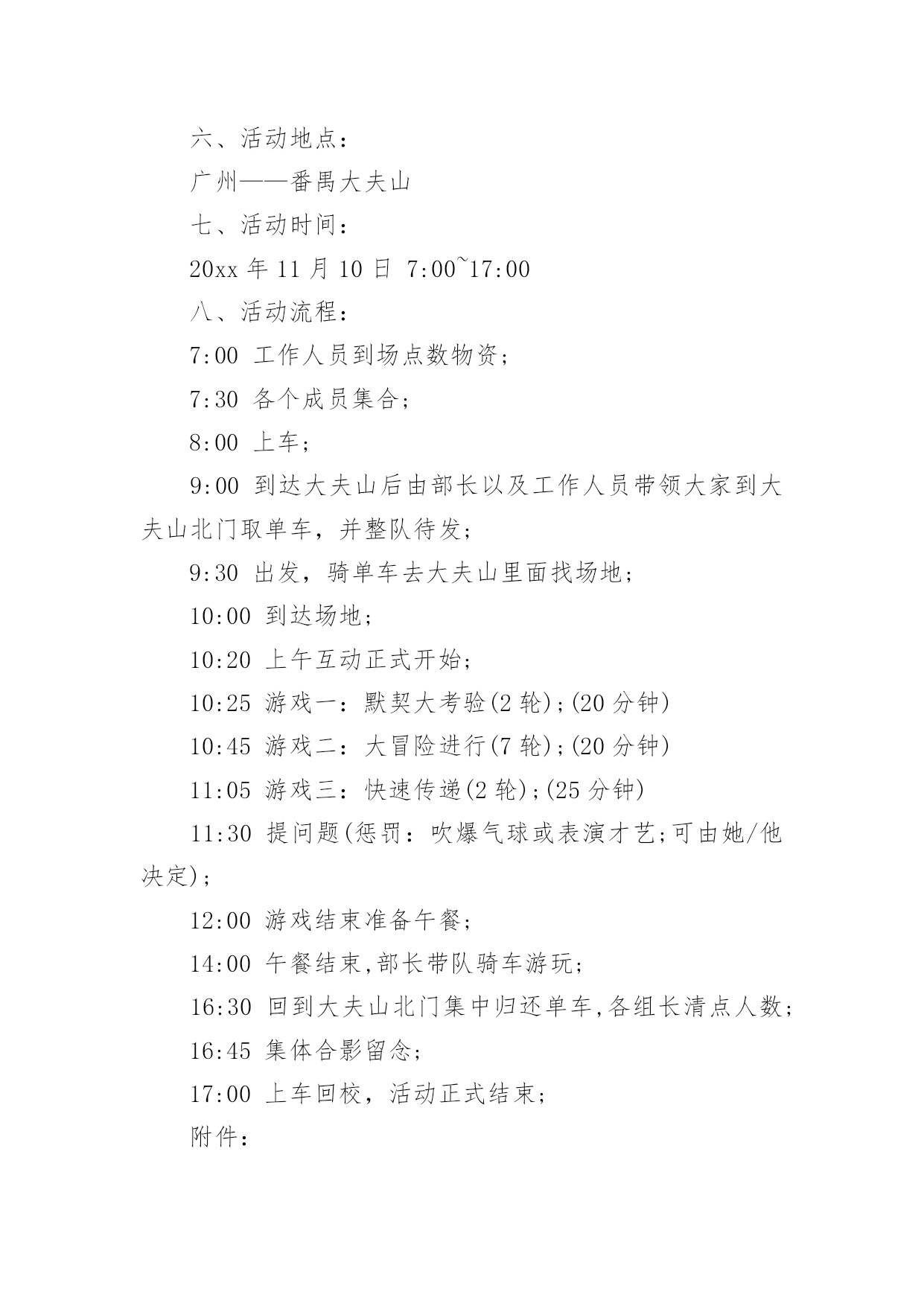 六、活动地点：

广州——番禺大夫山

七、活动时间：

20xx 年 11 月 10 日 7:00~17:00

八、活动流程：

7:00 工作人员到场点数物资；

7:30 各个成员集合；

8:00 上车；

9:00 到达大夫山后由部长以及工作人员带领大家到大夫山北门取单车，并整队待发；

9:30 出发，骑单车去大夫山里面找场地；

10:00 到达场地；

10:20 上午互动正式开始；

10:25 游戏一：默契大考验(2 轮)；(20 分钟)

10:45 游戏二：大冒险进行(7 轮)；(20 分钟)

11:05 游戏三：快速传递(2 轮)；(25 分钟)

11:30 提问题(惩罚：吹爆气球或表演才艺;可由她/他决定)；

12:00 游戏结束准备午餐；

14:00 午餐结束,部长带队骑车游玩；

16:30 回到大夫山北门集中归还单车,各组长清点人数；

16:45 集体合影留念；

17:00 上车回校，活动正式结束；

附件：